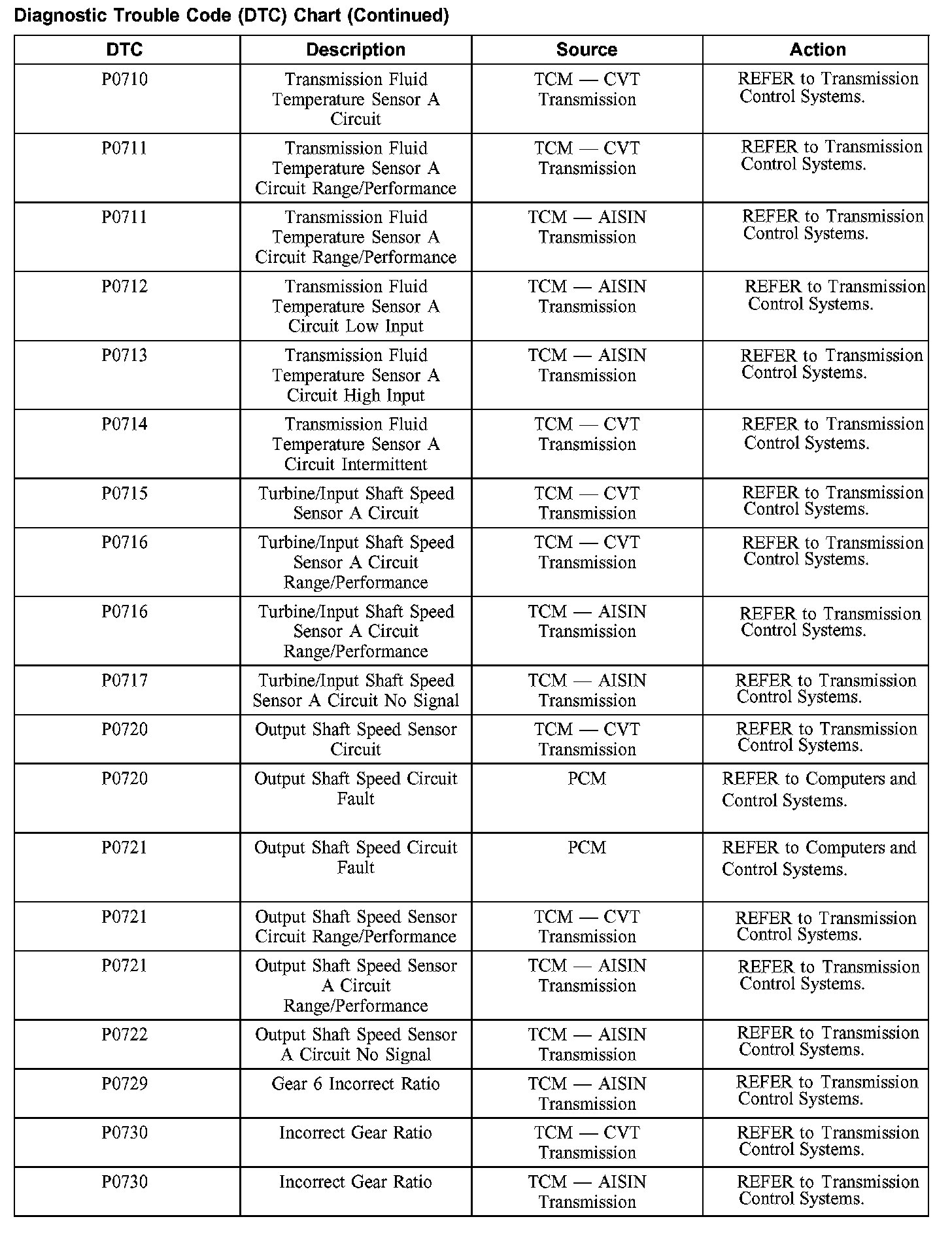 Diagnostic Trouble Code (DTC) Chart (Continued)

| DTC | Description | Source | Action |
|---|---|---|---|
| P0710 | Transmission Fluid Temperature Sensor A Circuit | TCM — CVT Transmission | REFER to Transmission Control Systems. |
| P0711 | Transmission Fluid Temperature Sensor A Circuit Range/Performance | TCM — CVT Transmission | REFER to Transmission Control Systems. |
| P0711 | Transmission Fluid Temperature Sensor A Circuit Range/Performance | TCM — AISIN Transmission | REFER to Transmission Control Systems. |
| P0712 | Transmission Fluid Temperature Sensor A Circuit Low Input | TCM — AISIN Transmission | REFER to Transmission Control Systems. |
| P0713 | Transmission Fluid Temperature Sensor A Circuit High Input | TCM — AISIN Transmission | REFER to Transmission Control Systems. |
| P0714 | Transmission Fluid Temperature Sensor A Circuit Intermittent | TCM — CVT Transmission | REFER to Transmission Control Systems. |
| P0715 | Turbine/Input Shaft Speed Sensor A Circuit | TCM — CVT Transmission | REFER to Transmission Control Systems. |
| P0716 | Turbine/Input Shaft Speed Sensor A Circuit Range/Performance | TCM — CVT Transmission | REFER to Transmission Control Systems. |
| P0716 | Turbine/Input Shaft Speed Sensor A Circuit Range/Performance | TCM — AISIN Transmission | REFER to Transmission Control Systems. |
| P0717 | Turbine/Input Shaft Speed Sensor A Circuit No Signal | TCM — AISIN Transmission | REFER to Transmission Control Systems. |
| P0720 | Output Shaft Speed Sensor Circuit | TCM — CVT Transmission | REFER to Transmission Control Systems. |
| P0720 | Output Shaft Speed Circuit Fault | PCM | REFER to Computers and Control Systems. |
| P0721 | Output Shaft Speed Circuit Fault | PCM | REFER to Computers and Control Systems. |
| P0721 | Output Shaft Speed Sensor Circuit Range/Performance | TCM — CVT Transmission | REFER to Transmission Control Systems. |
| P0721 | Output Shaft Speed Sensor A Circuit Range/Performance | TCM — AISIN Transmission | REFER to Transmission Control Systems. |
| P0722 | Output Shaft Speed Sensor A Circuit No Signal | TCM — AISIN Transmission | REFER to Transmission Control Systems. |
| P0729 | Gear 6 Incorrect Ratio | TCM — AISIN Transmission | REFER to Transmission Control Systems. |
| P0730 | Incorrect Gear Ratio | TCM — CVT Transmission | REFER to Transmission Control Systems. |
| P0730 | Incorrect Gear Ratio | TCM — AISIN Transmission | REFER to Transmission Control Systems. |